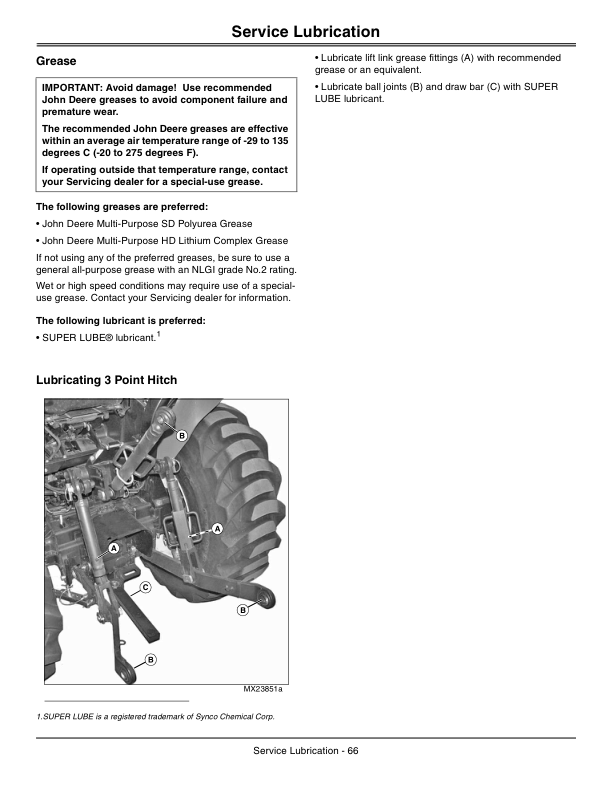 Service Lubrication

Grease

IMPORTANT: Avoid damage! Use recommended John Deere greases to avoid component failure and premature wear.

The recommended John Deere greases are effective within an average air temperature range of -29 to 135 degrees C (-20 to 275 degrees F).

If operating outside that temperature range, contact your Servicing dealer for a special-use grease.

The following greases are preferred:

• John Deere Multi-Purpose SD Polyurea Grease

• John Deere Multi-Purpose HD Lithium Complex Grease

If not using any of the preferred greases, be sure to use a general all-purpose grease with an NLGI grade No.2 rating.

Wet or high speed conditions may require use of a special-use grease. Contact your Servicing dealer for information.

The following lubricant is preferred:

• SUPER LUBE® lubricant.$^1$

Lubricating 3 Point Hitch

B
A
A
C
B
B
MX23851a

1.SUPER LUBE is a registered trademark of Synco Chemical Corp.

• Lubricate lift link grease fittings (A) with recommended grease or an equivalent.

• Lubricate ball joints (B) and draw bar (C) with SUPER LUBE lubricant.

Service Lubrication - 66